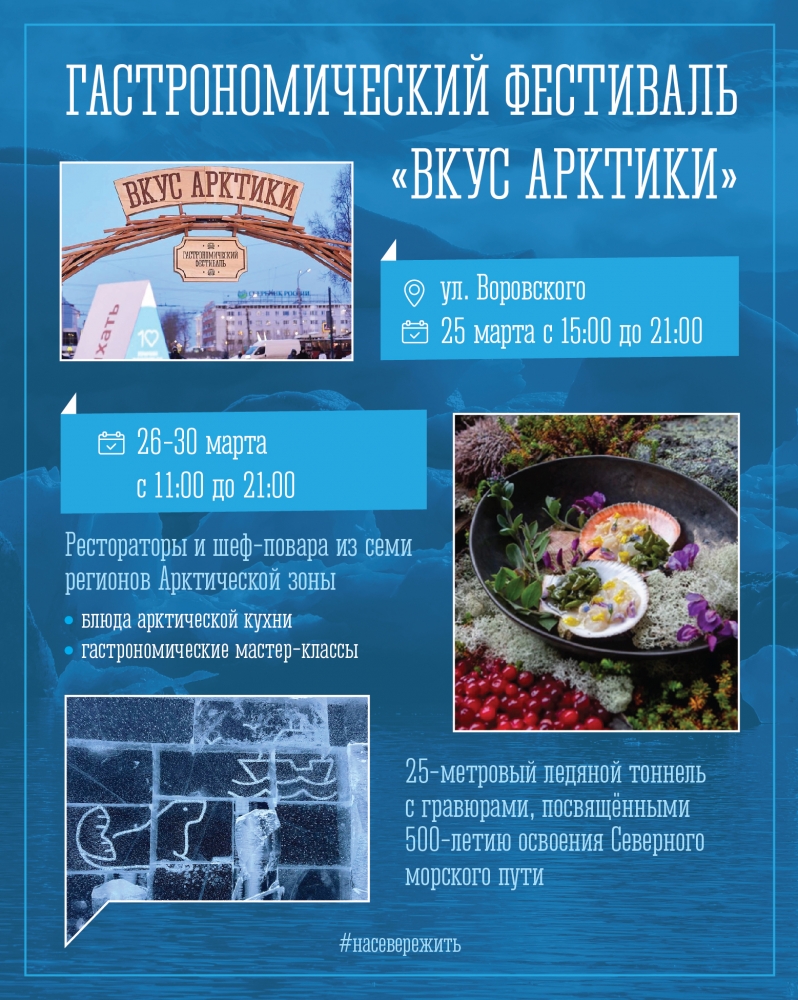 ГАСТРОНОМИЧЕСКИЙ ФЕСТИВАЛЬ «ВКУС АРКТИКИ»

ВКУС АРКТИКИ

ГАСТРОНОМИЧЕСКИЙ ФЕСТИВАЛЬ

ул. Воровского

25 марта с 15:00 до 21:00

26-30 марта
с 11:00 до 21:00

Рестораторы и шеф-повара из семи регионов Арктической зоны

• блюда арктической кухни
• гастрономические мастер-классы

25-метровый ледяной тоннель с гравюрами, посвящёнными 500-летию освоения Северного морского пути

#насевережить